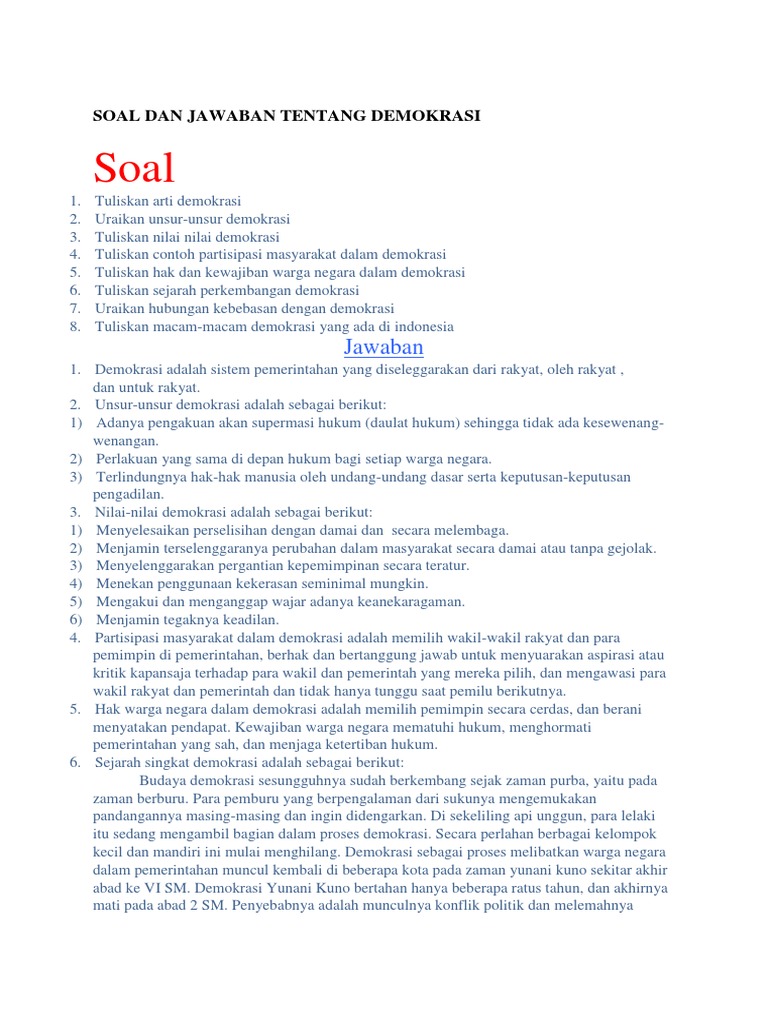 SOAL DAN JAWABAN TENTANG DEMOKRASI

Soal

1. Tuliskan arti demokrasi
2. Uraikan unsur-unsur demokrasi
3. Tuliskan nilai nilai demokrasi
4. Tuliskan contoh partisipasi masyarakat dalam demokrasi
5. Tuliskan hak dan kewajiban warga negara dalam demokrasi
6. Tuliskan sejarah perkembangan demokrasi
7. Uraikan hubungan kebebasan dengan demokrasi
8. Tuliskan macam-macam demokrasi yang ada di indonesia

Jawaban

1. Demokrasi adalah sistem pemerintahan yang diseleggarakan dari rakyat, oleh rakyat , dan untuk rakyat.
2. Unsur-unsur demokrasi adalah sebagai berikut:
1) Adanya pengakuan akan supermasi hukum (daulat hukum) sehingga tidak ada kesewenang-wenangan.
2) Perlakuan yang sama di depan hukum bagi setiap warga negara.
3) Terlindungnya hak-hak manusia oleh undang-undang dasar serta keputusan-keputusan pengadilan.
3. Nilai-nilai demokrasi adalah sebagai berikut:
1) Menyelesaikan perselisihan dengan damai dan secara melembaga.
2) Menjamin terselenggaranya perubahan dalam masyarakat secara damai atau tanpa gejolak.
3) Menyelenggarakan pergantian kepemimpinan secara teratur.
4) Menekan penggunaan kekerasan seminimal mungkin.
5) Mengakui dan menganggap wajar adanya keanekaragaman.
6) Menjamin tegaknya keadilan.
4. Partisipasi masyarakat dalam demokrasi adalah memilih wakil-wakil rakyat dan para pemimpin di pemerintahan, berhak dan bertanggung jawab untuk menyuarakan aspirasi atau kritik kapansaja terhadap para wakil dan pemerintah yang mereka pilih, dan mengawasi para wakil rakyat dan pemerintah dan tidak hanya tunggu saat pemilu berikutnya.
5. Hak warga negara dalam demokrasi adalah memilih pemimpin secara cerdas, dan berani menyatakan pendapat. Kewajiban warga negara mematuhi hukum, menghormati pemerintahan yang sah, dan menjaga ketertiban hukum.
6. Sejarah singkat demokrasi adalah sebagai berikut:

Budaya demokrasi sesungguhnya sudah berkembang sejak zaman purba, yaitu pada zaman berburu. Para pemburu yang berpengalaman dari sukunya mengemukakan pandangannya masing-masing dan ingin didengarkan. Di sekeliling api unggun, para lelaki itu sedang mengambil bagian dalam proses demokrasi. Secara perlahan berbagai kelompok kecil dan mandiri ini mulai menghilang. Demokrasi sebagai proses melibatkan warga negara dalam pemerintahan muncul kembali di beberapa kota pada zaman yunani kuno sekitar akhir abad ke VI SM. Demokrasi Yunani Kuno bertahan hanya beberapa ratus tahun, dan akhirnya mati pada abad 2 SM. Penyebabnya adalah munculnya konflik politik dan melemahnya